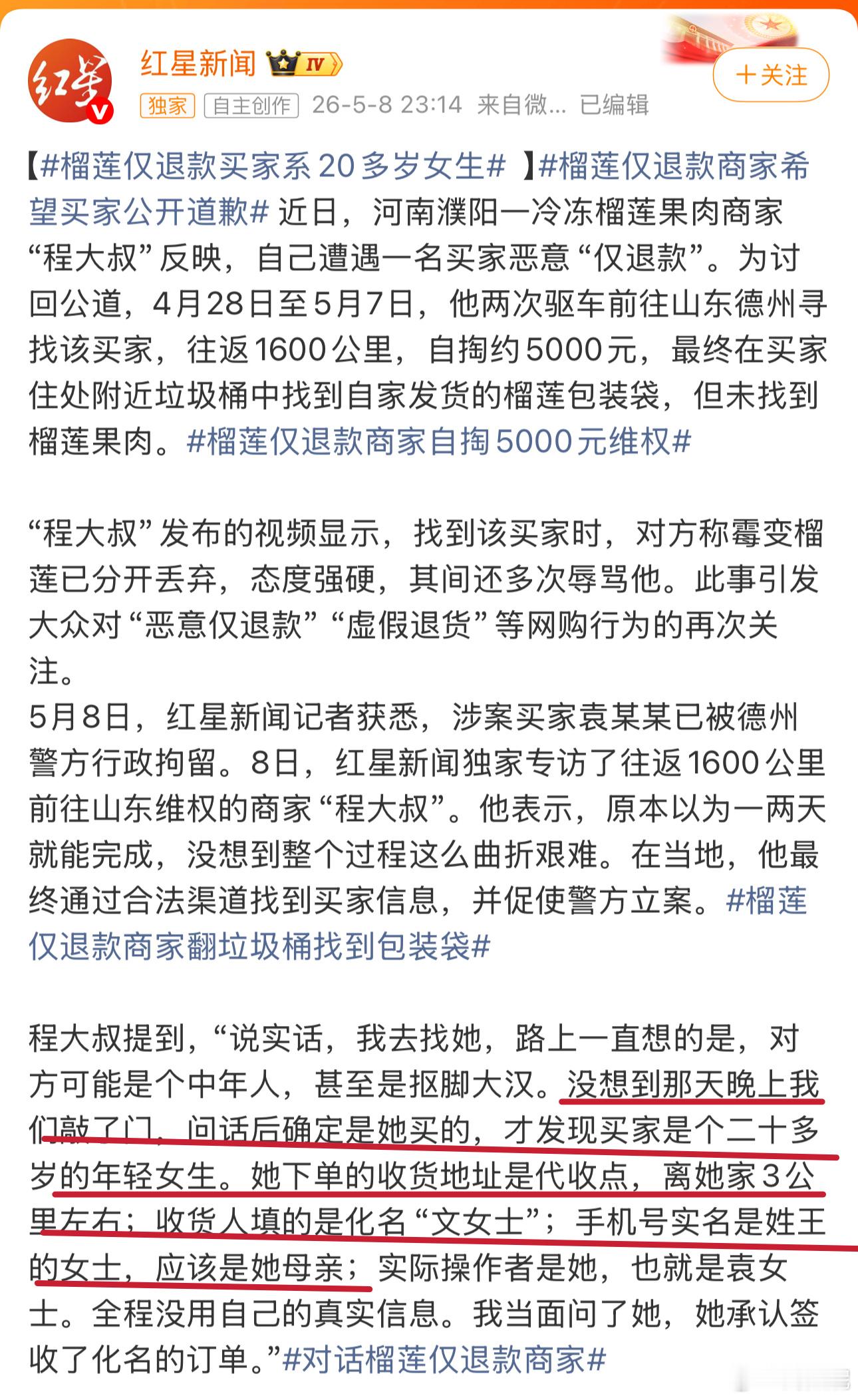 红星
红星新闻 IV
独家 自主创作 26-5-8 23:14 来自微... 已编辑
+关注

【#榴莲仅退款买家系20多岁女生# 】#榴莲仅退款商家希望买家公开道歉# 近日，河南濮阳一冷冻榴莲果肉商家“程大叔”反映，自己遭遇一名买家恶意“仅退款”。为讨回公道，4月28日至5月7日，他两次驱车前往山东德州寻找该买家，往返1600公里，自掏约5000元，最终在买家住处附近垃圾桶中找到自家发货的榴莲包装袋，但未找到榴莲果肉。#榴莲仅退款商家自掏5000元维权#

“程大叔”发布的视频显示，找到该买家时，对方称霉变榴莲已分开丢弃，态度强硬，其间还多次辱骂他。此事引发大众对“恶意仅退款”“虚假退货”等网购行为的再次关注。
5月8日，红星新闻记者获悉，涉案买家袁某某已被德州警方行政拘留。8日，红星新闻独家专访了往返1600公里前往山东维权的商家“程大叔”。他表示，原本以为一两天就能完成，没想到整个过程这么曲折艰难。在当地，他最终通过合法渠道找到买家信息，并促使警方立案。#榴莲仅退款商家翻垃圾桶找到包装袋#

程大叔提到，“说实话，我去找她，路上一直想的是，对方可能是个中年人，甚至是抠脚大汉。没想到那天晚上我们敲了门，问话后确定是她买的，才发现买家是个二十多岁的年轻女生。她下单的收货地址是代收点，离她家3公里左右；收货人填的是化名“文女士”；手机号实名是姓王的女士，应该是她母亲；实际操作者是她，也就是袁女士。全程没用自己的真实信息。我当面问了她，她承认签收了化名的订单。”#对话榴莲仅退款商家#